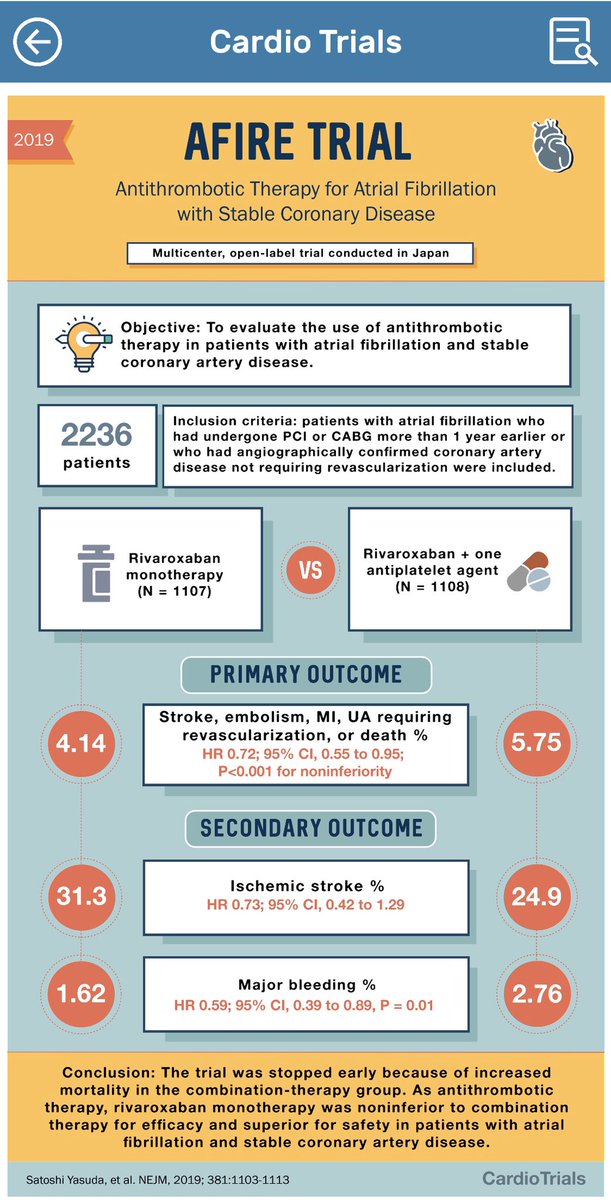 Cardio Trials

2019

AFIRE TRIAL

Antithrombotic Therapy for Atrial Fibrillation with Stable Coronary Disease

Multicenter, open-label trial conducted in Japan

Objective: To evaluate the use of antithrombotic therapy in patients with atrial fibrillation and stable coronary artery disease.

2236 patients

Inclusion criteria: patients with atrial fibrillation who had undergone PCI or CABG more than 1 year earlier or who had angiographically confirmed coronary artery disease not requiring revascularization were included.

Rivaroxaban monotherapy (N = 1107)

VS

Rivaroxaban + one antiplatelet agent (N = 1108)

PRIMARY OUTCOME

4.14

Stroke, embolism, MI, UA requiring revascularization, or death %
HR 0.72; 95% CI, 0.55 to 0.95; P<0.001 for noninferiority

5.75

SECONDARY OUTCOME

31.3

Ischemic stroke %
HR 0.73; 95% CI, 0.42 to 1.29

24.9

1.62

Major bleeding %
HR 0.59; 95% CI, 0.39 to 0.89, P = 0.01

2.76

Conclusion: The trial was stopped early because of increased mortality in the combination-therapy group. As antithrombotic therapy, rivaroxaban monotherapy was noninferior to combination therapy for efficacy and superior for safety in patients with atrial fibrillation and stable coronary artery disease.

Satoshi Yasuda, et al. NEJM, 2019; 381:1103-1113

CardioTrials